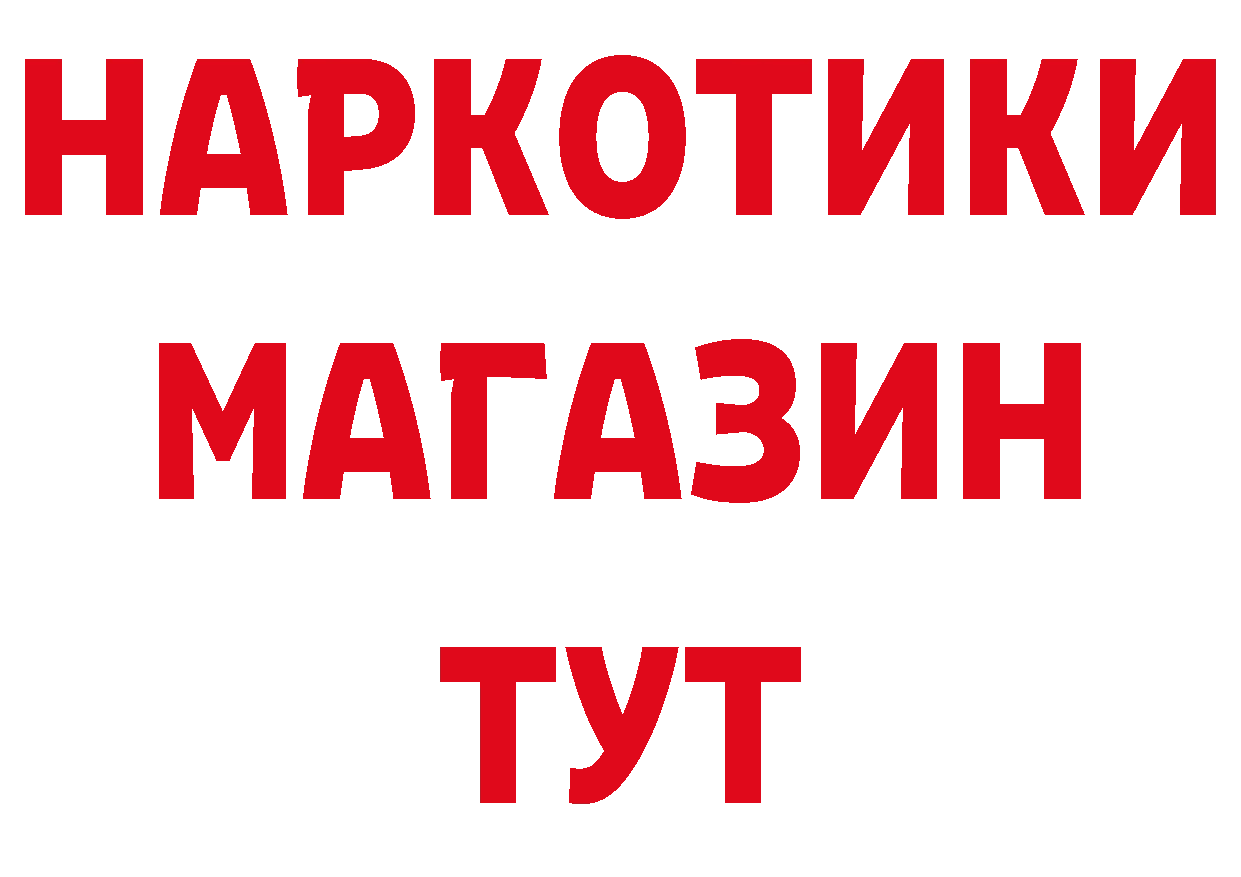 НАРКОТИКИ
МАГАЗИН
ТУТ